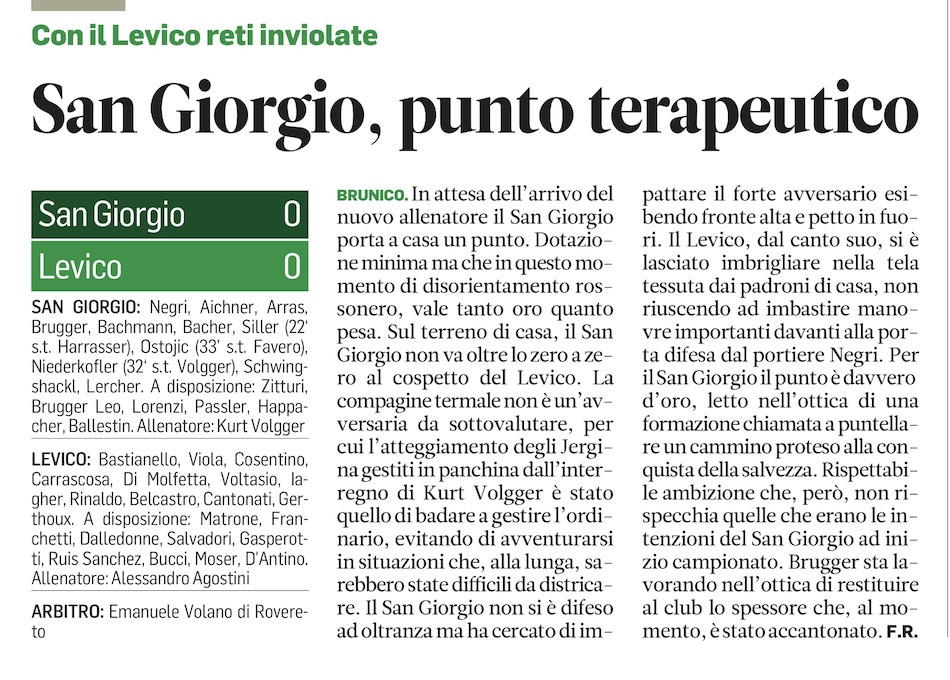 Con il Levico reti inviolate

San Giorgio, punto terapeutico

| San Giorgio | 0 |
|---|---|
| Levico | 0 |

SAN GIORGIO: Negri, Aichner, Arras, Brugger, Bachmann, Bacher, Siller (22' s.t. Harrasser), Ostojic (33' s.t. Favero), Niederkofler (32' s.t. Volgger), Schwingshackl, Lercher. A disposizione: Zitturi, Brugger Leo, Lorenzi, Passler, Happacher, Ballestin. Allenatore: Kurt Volgger

LEVICO: Bastianello, Viola, Cosentino, Carrascosa, Di Molfetta, Voltasio, Iagher, Rinaldo, Belcastro, Cantonati, Gerthoux. A disposizione: Matrone, Franchetti, Dalledonne, Salvadori, Gasperotti, Ruis Sanchez, Bucci, Moser, D'Antino. Allenatore: Alessandro Agostini

ARBITRO: Emanuele Volano di Rovereto

BRUNICO. In attesa dell'arrivo del nuovo allenatore il San Giorgio porta a casa un punto. Dotazione minima ma che in questo momento di disorientamento rossonero, vale tanto oro quanto pesa. Sul terreno di casa, il San Giorgio non va oltre lo zero a zero al cospetto del Levico. La compagine termale non è un'avversaria da sottovalutare, per cui l'atteggiamento degli Jergina gestiti in panchina dall'interregno di Kurt Volgger è stato quello di badare a gestire l'ordinario, evitando di avventurarsi in situazioni che, alla lunga, sarebbero state difficili da districare. Il San Giorgio non si è difeso ad oltranza ma ha cercato di impattare il forte avversario esibendo fronte alta e petto in fuori. Il Levico, dal canto suo, si è lasciato imbrigliare nella tela tessuta dai padroni di casa, non riuscendo ad imbastire manovre importanti davanti alla porta difesa dal portiere Negri. Per il San Giorgio il punto è davvero d'oro, letto nell'ottica di una formazione chiamata a puntellare un cammino proteso alla conquista della salvezza. Rispettabile ambizione che, però, non rispecchia quelle che erano le intenzioni del San Giorgio ad inizio campionato. Brugger sta lavorando nell'ottica di restituire al club lo spessore che, al momento, è stato accantonato. F.R.